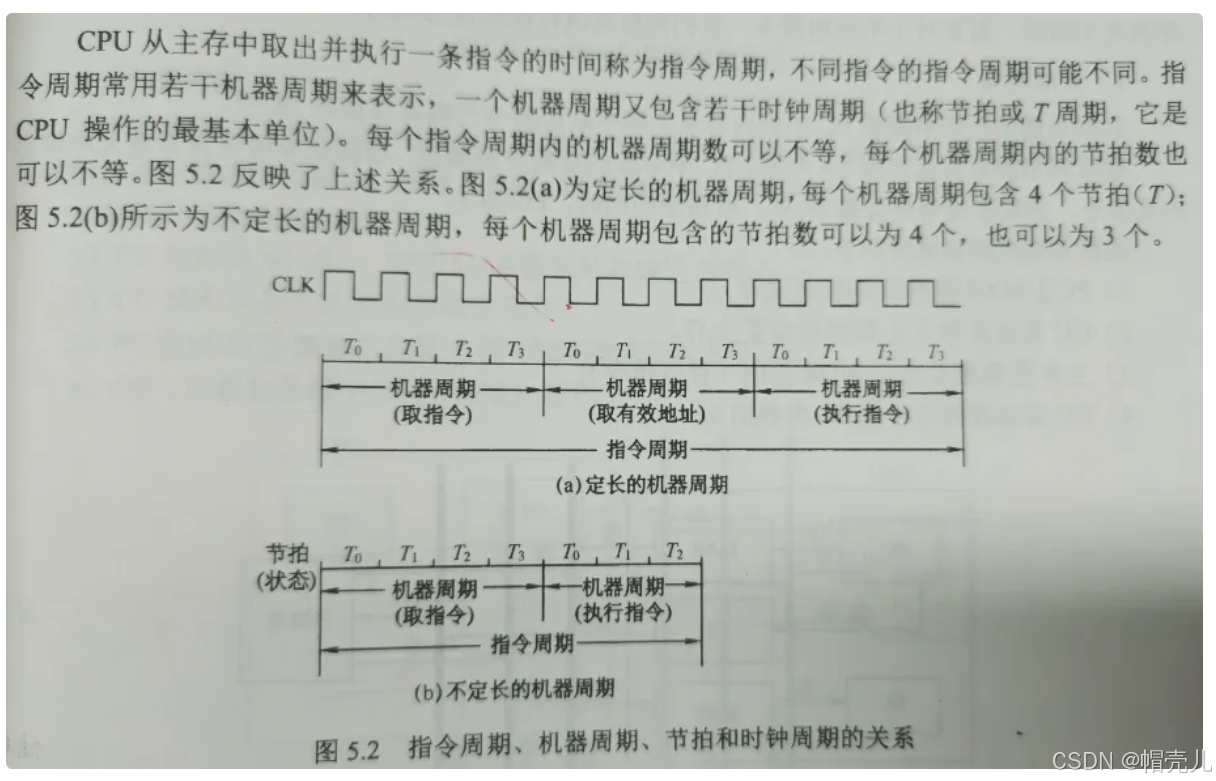 CPU 从主存中取出并执行一条指令的时间称为指令周期，不同指令的指令周期可能不同。指令周期常用若干机器周期来表示，一个机器周期又包含若干时钟周期（也称节拍或 $T$ 周期，它是 CPU 操作的最基本单位）。每个指令周期内的机器周期数可以不等，每个机器周期内的节拍数也可以不等。图 5.2 反映了上述关系。图 5.2(a)为定长的机器周期，每个机器周期包含 4 个节拍（$T$）；图 5.2(b)所示为不定长的机器周期，每个机器周期包含的节拍数可以为 4 个，也可以为 3 个。

CLK

$T_0$ $T_1$ $T_2$ $T_3$ $T_0$ $T_1$ $T_2$ $T_3$ $T_0$ $T_1$ $T_2$ $T_3$

机器周期 (取指令) 机器周期 (取有效地址) 机器周期 (执行指令)

指令周期

(a) 定长的机器周期

节拍 (状态) $T_0$ $T_1$ $T_2$ $T_3$ $T_0$ $T_1$ $T_2$

机器周期 (取指令) 机器周期 (执行指令)

指令周期

(b) 不定长的机器周期

图 5.2 指令周期、机器周期、节拍和时钟周期的关系

CSDN @帽壳儿